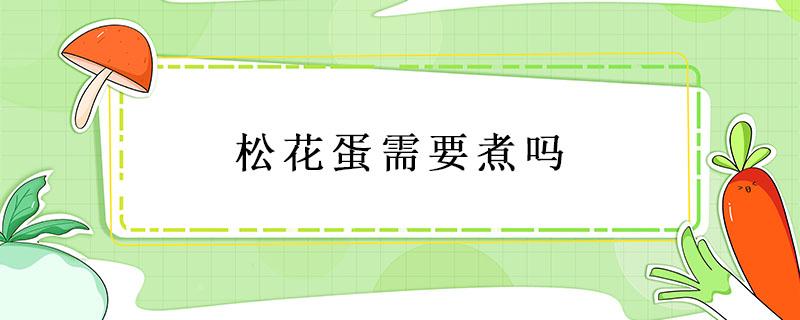 松花蛋需要煮吗